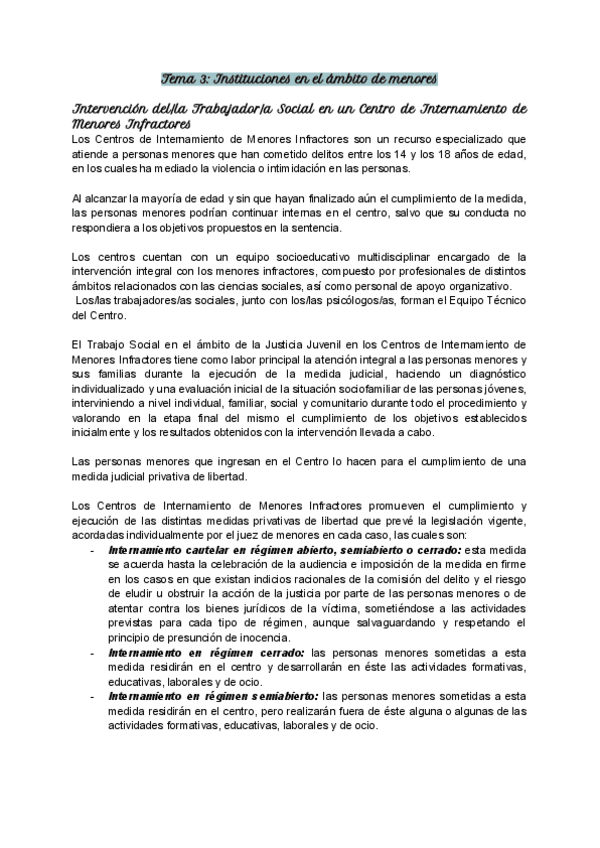 Tema 3: Instituciones en el ámbito de menores

Intervención del/la Trabajador/a Social en un Centro de Internamiento de Menores Infractores

Los Centros de Internamiento de Menores Infractores son un recurso especializado que atiende a personas menores que han cometido delitos entre los 14 y los 18 años de edad, en los cuales ha mediado la violencia o intimidación en las personas.

Al alcanzar la mayoría de edad y sin que hayan finalizado aún el cumplimiento de la medida, las personas menores podrían continuar internas en el centro, salvo que su conducta no respondiera a los objetivos propuestos en la sentencia.

Los centros cuentan con un equipo socioeducativo multidisciplinar encargado de la intervención integral con los menores infractores, compuesto por profesionales de distintos ámbitos relacionados con las ciencias sociales, así como personal de apoyo organizativo. Los/las trabajadores/as sociales, junto con los/las psicólogos/as, forman el Equipo Técnico del Centro.

El Trabajo Social en el ámbito de la Justicia Juvenil en los Centros de Internamiento de Menores Infractores tiene como labor principal la atención integral a las personas menores y sus familias durante la ejecución de la medida judicial, haciendo un diagnóstico individualizado y una evaluación inicial de la situación sociofamiliar de las personas jóvenes, interviniendo a nivel individual, familiar, social y comunitario durante todo el procedimiento y valorando en la etapa final del mismo el cumplimiento de los objetivos establecidos inicialmente y los resultados obtenidos con la intervención llevada a cabo.

Las personas menores que ingresan en el Centro lo hacen para el cumplimiento de una medida judicial privativa de libertad.

Los Centros de Internamiento de Menores Infractores promueven el cumplimiento y ejecución de las distintas medidas privativas de libertad que prevé la legislación vigente, acordadas individualmente por el juez de menores en cada caso, las cuales son:
- Internamiento cautelar en régimen abierto, semiabierto o cerrado: esta medida se acuerda hasta la celebración de la audiencia e imposición de la medida en firme en los casos en que existan indicios racionales de la comisión del delito y el riesgo de eludir u obstruir la acción de la justicia por parte de las personas menores o de atentar contra los bienes jurídicos de la víctima, sometiéndose a las actividades previstas para cada tipo de régimen, aunque salvaguardando y respetando el principio de presunción de inocencia.
- Internamiento en régimen cerrado: las personas menores sometidas a esta medida residirán en el centro y desarrollarán en éste las actividades formativas, educativas, laborales y de ocio.
- Internamiento en régimen semiabierto: las personas menores sometidas a esta medida residirán en el centro, pero realizarán fuera de éste alguna o algunas de las actividades formativas, educativas, laborales y de ocio.